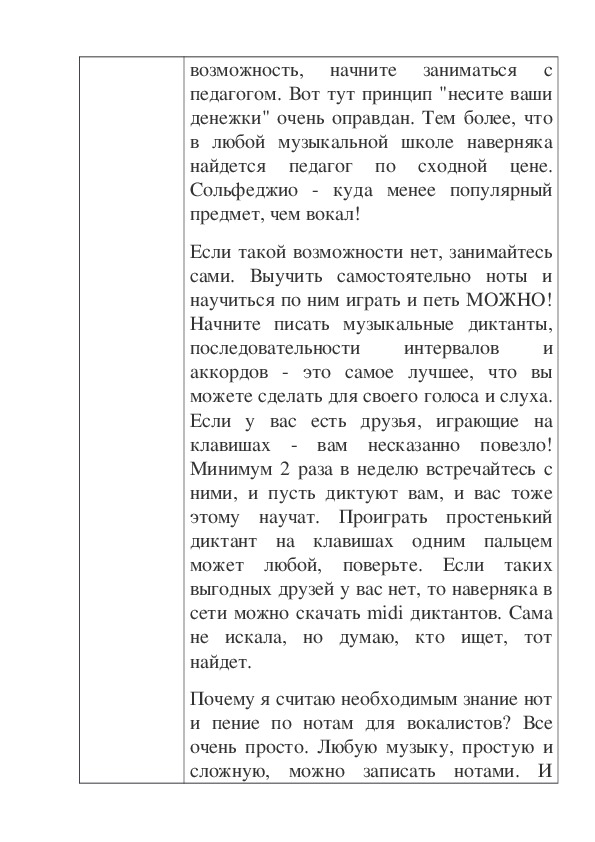 возможность, начните заниматься с педагогом. Вот тут принцип "несите ваши денежки" очень оправдан. Тем более, что в любой музыкальной школе наверняка найдется педагог по сходной цене. Сольфеджио - куда менее популярный предмет, чем вокал!

Если такой возможности нет, занимайтесь сами. Выучить самостоятельно ноты и научиться по ним играть и петь МОЖНО! Начните писать музыкальные диктанты, последовательности интервалов и аккордов - это самое лучшее, что вы можете сделать для своего голоса и слуха. Если у вас есть друзья, играющие на клавишах - вам несказанно повезло! Минимум 2 раза в неделю встречайтесь с ними, и пусть диктуют вам, и вас тоже этому научат. Проиграть простенький диктант на клавишах одним пальцем может любой, поверьте. Если таких выгодных друзей у вас нет, то наверняка в сети можно скачать midi диктантов. Сама не искала, но думаю, кто ищет, тот найдет.

Почему я считаю необходимым знание нот и пение по нотам для вокалистов? Все очень просто. Любую музыку, простую и сложную, можно записать нотами. И